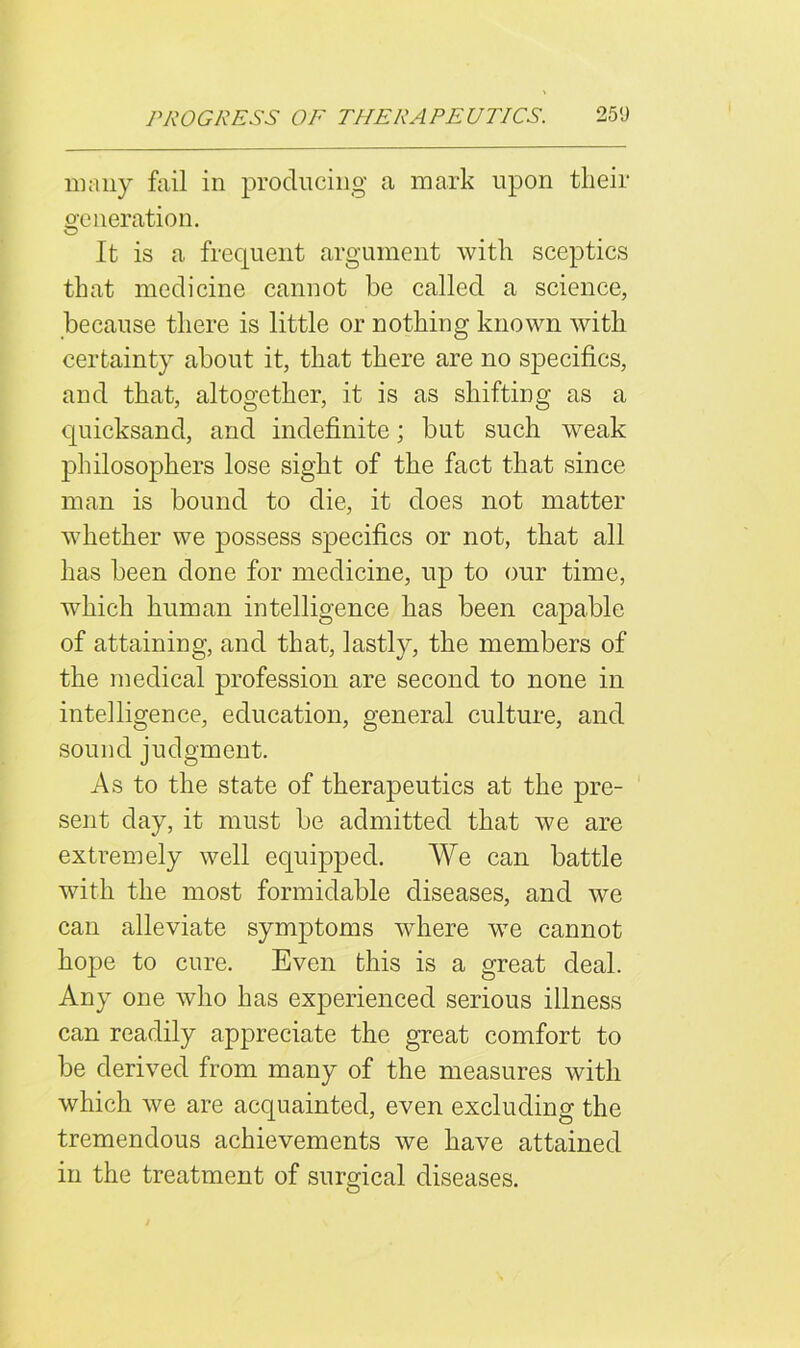 PROGRESS OF THERAPEUTICS. 259

many fail in producing a mark upon their generation.

It is a frequent argument with sceptics that medicine cannot be called a science, because there is little or nothing known with certainty about it, that there are no specifics, and that, altogether, it is as shifting as a quicksand, and indefinite; but such weak philosophers lose sight of the fact that since man is bound to die, it does not matter whether we possess specifics or not, that all has been done for medicine, up to our time, which human intelligence has been capable of attaining, and that, lastly, the members of the medical profession are second to none in intelligence, education, general culture, and sound judgment.

As to the state of therapeutics at the present day, it must be admitted that we are extremely well equipped. We can battle with the most formidable diseases, and we can alleviate symptoms where we cannot hope to cure. Even this is a great deal. Any one who has experienced serious illness can readily appreciate the great comfort to be derived from many of the measures with which we are acquainted, even excluding the tremendous achievements we have attained in the treatment of surgical diseases.